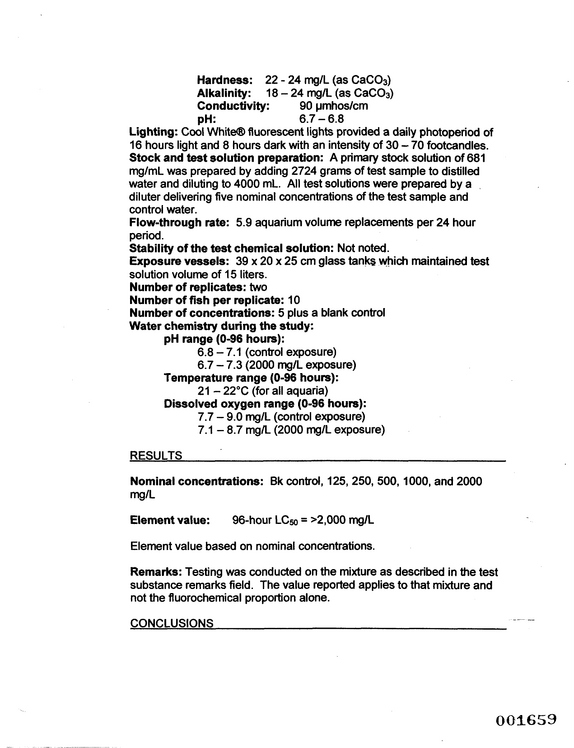 Hardness: 22 - 24 mg/L (as $CaCO_3$)
Alkalinity: 18 – 24 mg/L (as $CaCO_3$)
Conductivity: 90 µmhos/cm
pH: 6.7 – 6.8

Lighting: Cool White® fluorescent lights provided a daily photoperiod of 16 hours light and 8 hours dark with an intensity of 30 – 70 footcandles.

Stock and test solution preparation: A primary stock solution of 681 mg/mL was prepared by adding 2724 grams of test sample to distilled water and diluting to 4000 mL. All test solutions were prepared by a diluter delivering five nominal concentrations of the test sample and control water.

Flow-through rate: 5.9 aquarium volume replacements per 24 hour period.

Stability of the test chemical solution: Not noted.

Exposure vessels: 39 x 20 x 25 cm glass tanks which maintained test solution volume of 15 liters.

Number of replicates: two

Number of fish per replicate: 10

Number of concentrations: 5 plus a blank control

Water chemistry during the study:
pH range (0-96 hours):
6.8 – 7.1 (control exposure)
6.7 – 7.3 (2000 mg/L exposure)
Temperature range (0-96 hours):
21 – 22°C (for all aquaria)
Dissolved oxygen range (0-96 hours):
7.7 – 9.0 mg/L (control exposure)
7.1 – 8.7 mg/L (2000 mg/L exposure)

RESULTS

Nominal concentrations: Bk control, 125, 250, 500, 1000, and 2000 mg/L

Element value: 96-hour $LC_{50}$ = >2,000 mg/L

Element value based on nominal concentrations.

Remarks: Testing was conducted on the mixture as described in the test substance remarks field. The value reported applies to that mixture and not the fluorochemical proportion alone.

CONCLUSIONS

001659